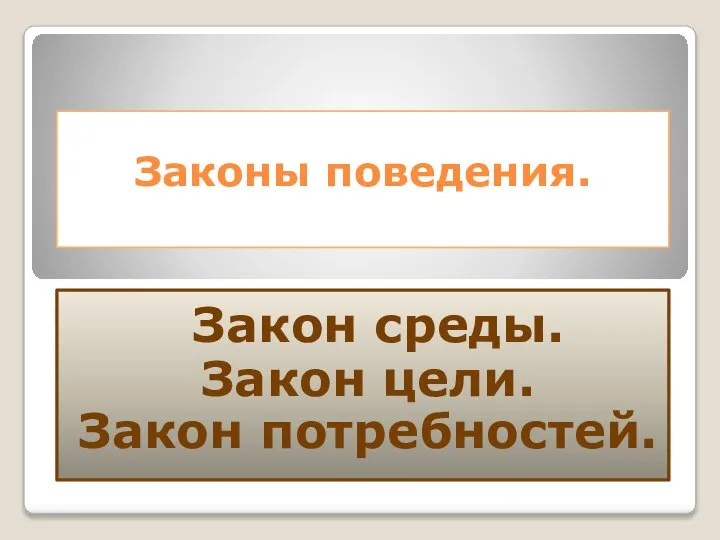 Законы поведения.

Закон среды.
Закон цели.
Закон потребностей.